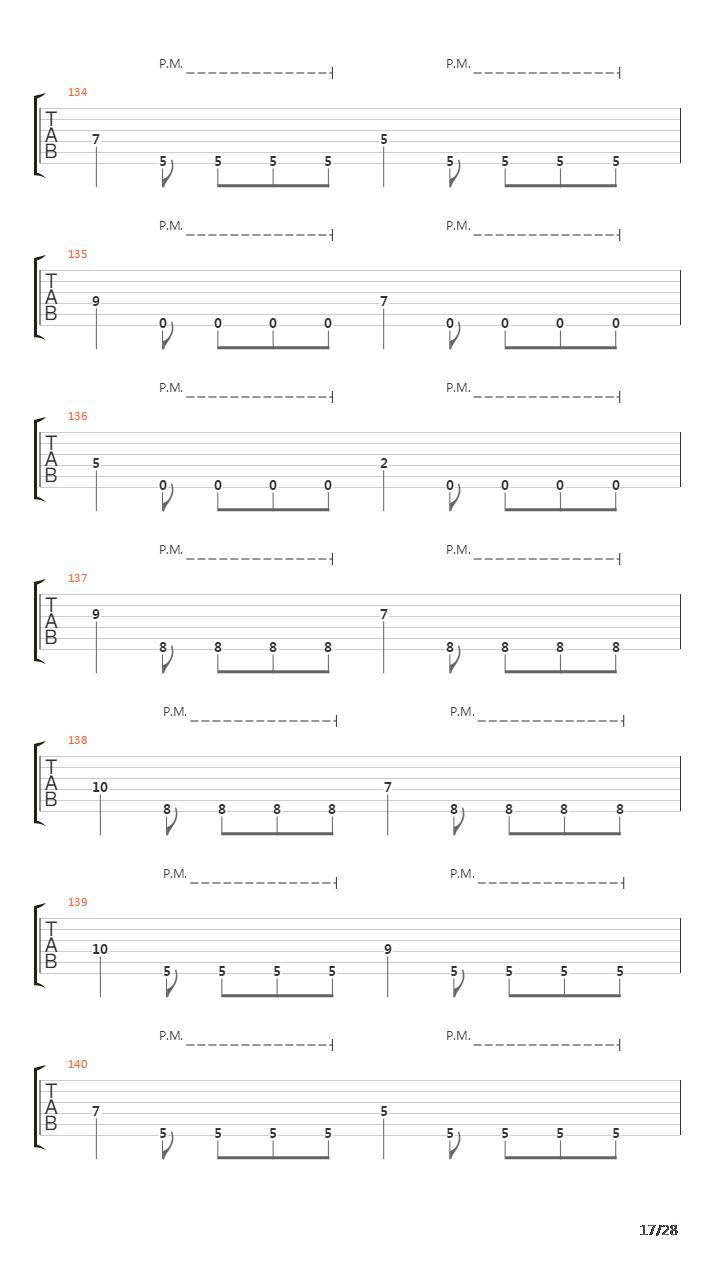 P.M. P.M.

134
T
A
B
7 5 5 5 5 5 5 5 5 5

P.M. P.M.

135
T
A
B
9 0 0 0 0 7 0 0 0 0

P.M. P.M.

136
T
A
B
5 0 0 0 0 2 0 0 0 0

P.M. P.M.

137
T
A
B
9 8 8 8 8 7 8 8 8 8

P.M. P.M.

138
T
A
B
10 8 8 8 8 7 8 8 8 8

P.M. P.M.

139
T
A
B
10 5 5 5 5 9 5 5 5 5

P.M. P.M.

140
T
A
B
7 5 5 5 5 5 5 5 5 5

17/28